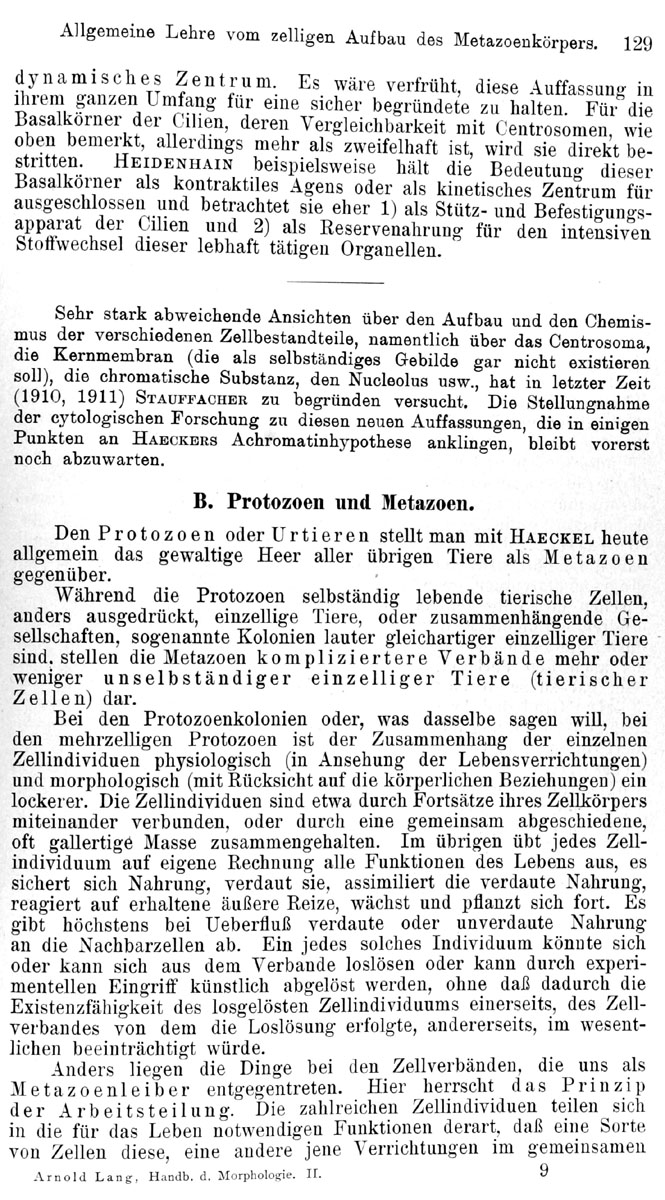 Allgemeine Lehre vom zelligen Aufbau des Metazoenkörpers. 129

dynamisches Zentrum. Es wäre verfrüht, diese Auffassung in ihrem ganzen Umfang für eine sicher begründete zu halten. Für die Basalkörner der Cilien, deren Vergleichbarkeit mit Centrosomen, wie oben bemerkt, allerdings mehr als zweifelhaft ist, wird sie direkt bestritten. HEIDENHAIN beispielsweise hält die Bedeutung dieser Basalkörner als kontraktiles Agens oder als kinetisches Zentrum für ausgeschlossen und betrachtet sie eher 1) als Stütz- und Befestigungsapparat der Cilien und 2) als Reservenahrung für den intensiven Stoffwechsel dieser lebhaft tätigen Organellen.

Sehr stark abweichende Ansichten über den Aufbau und den Chemismus der verschiedenen Zellbestandteile, namentlich über das Centrosoma, die Kernmembran (die als selbständiges Gebilde gar nicht existieren soll), die chromatische Substanz, den Nucleolus usw., hat in letzter Zeit (1910, 1911) STAUFFACHER zu begründen versucht. Die Stellungnahme der cytologischen Forschung zu diesen neuen Auffassungen, die in einigen Punkten an HAECKERS Achromatinhypothese anklingen, bleibt vorerst noch abzuwarten.

B. Protozoen und Metazoen.

Den Protozoen oder Urtieren stellt man mit HAECKEL heute allgemein das gewaltige Heer aller übrigen Tiere als Metazoen gegenüber.

Während die Protozoen selbständig lebende tierische Zellen, anders ausgedrückt, einzellige Tiere, oder zusammenhängende Gesellschaften, sogenannte Kolonien lauter gleichartiger einzelliger Tiere sind, stellen die Metazoen kompliziertere Verbände mehr oder weniger unselbständiger einzelliger Tiere (tierischer Zellen) dar.

Bei den Protozoenkolonien oder, was dasselbe sagen will, bei den mehrzelligen Protozoen ist der Zusammenhang der einzelnen Zellindividuen physiologisch (in Ansehung der Lebensverrichtungen) und morphologisch (mit Rücksicht auf die körperlichen Beziehungen) ein lockerer. Die Zellindividuen sind etwa durch Fortsätze ihres Zellkörpers miteinander verbunden, oder durch eine gemeinsam abgeschiedene, oft gallertige Masse zusammengehalten. Im übrigen übt jedes Zellindividuum auf eigene Rechnung alle Funktionen des Lebens aus, es sichert sich Nahrung, verdaut sie, assimiliert die verdaute Nahrung, reagiert auf erhaltene äußere Reize, wächst und pflanzt sich fort. Es gibt höchstens bei Ueberfluß verdaute oder unverdaute Nahrung an die Nachbarzellen ab. Ein jedes solches Individuum könnte sich oder kann sich aus dem Verbande loslösen oder kann durch experimentellen Eingriff künstlich abgelöst werden, ohne daß dadurch die Existenzfähigkeit des losgelösten Zellindividuums einerseits, des Zellverbandes von dem die Loslösung erfolgte, andererseits, im wesentlichen beeinträchtigt würde.

Anders liegen die Dinge bei den Zellverbänden, die uns als Metazoenleiber entgegentreten. Hier herrscht das Prinzip der Arbeitsteilung. Die zahlreichen Zellindividuen teilen sich in die für das Leben notwendigen Funktionen derart, daß eine Sorte von Zellen diese, eine andere jene Verrichtungen im gemeinsamen

Arnold Lang, Handb. d. Morphologie. II. 9